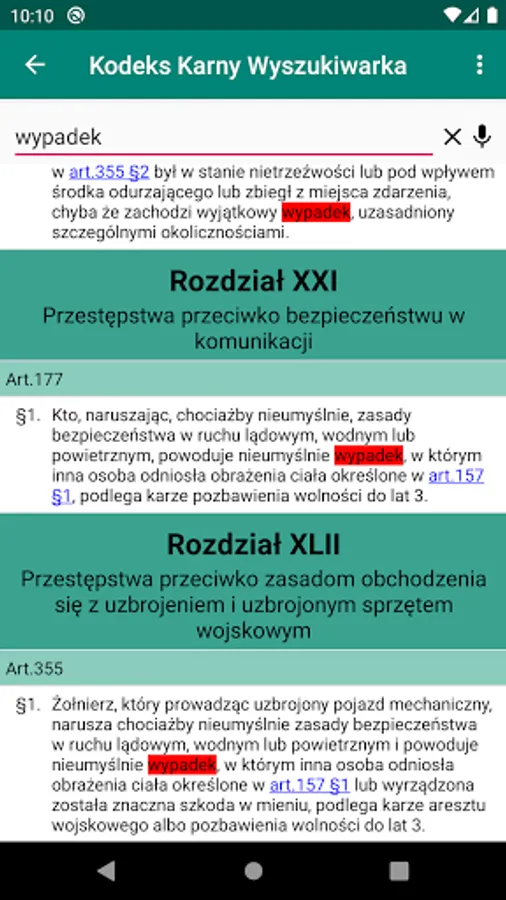 10:10

Kodeks Karny Wyszukiwarka

wypadek

w art.355 §2 był w stanie nietrzeźwości lub pod wpływem środka odurzającego lub zbiegł z miejsca zdarzenia, chyba że zachodzi wyjątkowy wypadek, uzasadniony szczególnymi okolicznościami.

Rozdział XXI

Przestępstwa przeciwko bezpieczeństwu w komunikacji

Art.177

§1. Kto, naruszając, chociażby nieumyślnie, zasady bezpieczeństwa w ruchu lądowym, wodnym lub powietrznym, powoduje nieumyślnie wypadek, w którym inna osoba odniosła obrażenia ciała określone w art.157 §1, podlega karze pozbawienia wolności do lat 3.

Rozdział XLII

Przestępstwa przeciwko zasadom obchodzenia się z uzbrojeniem i uzbrojonym sprzętem wojskowym

Art.355

§1. Żołnierz, który prowadząc uzbrojony pojazd mechaniczny, narusza chociażby nieumyślnie zasady bezpieczeństwa w ruchu lądowym, wodnym lub powietrznym i powoduje nieumyślnie wypadek, w którym inna osoba odniosła obrażenia ciała określone w art.157 §1 lub wyrządzona została znaczna szkoda w mieniu, podlega karze aresztu wojskowego albo pozbawienia wolności do lat 3.